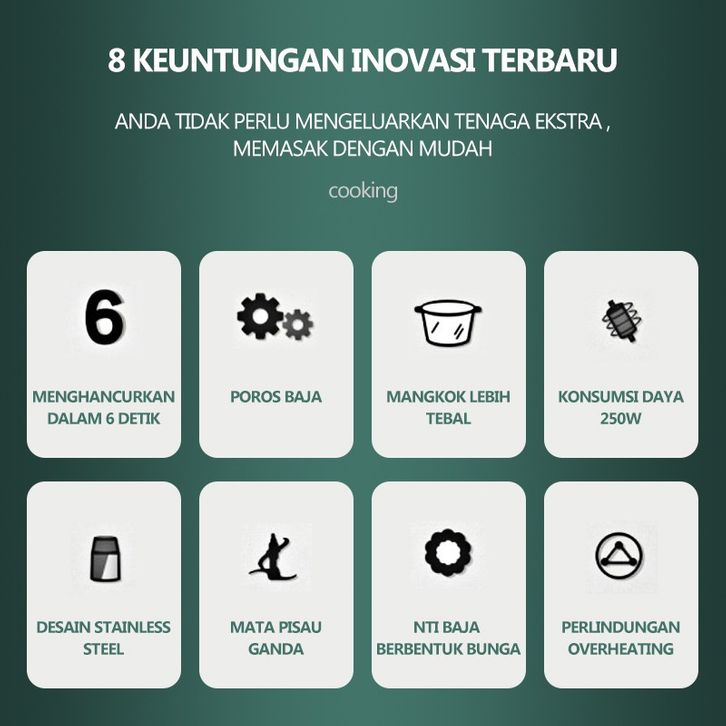 8 KEUNTUNGAN INOVASI TERBARU

ANDA TIDAK PERLU MENGELUARKAN TENAGA EKSTRA , MEMASAK DENGAN MUDAH

cooking

6

MENGHANCURKAN DALAM 6 DETIK

POROS BAJA

MANGKOK LEBIH TEBAL

KONSUMSI DAYA 250W

DESAIN STAINLESS STEEL

MATA PISAU GANDA

NTI BAJA BERBENTUK BUNGA

PERLINDUNGAN OVERHEATING